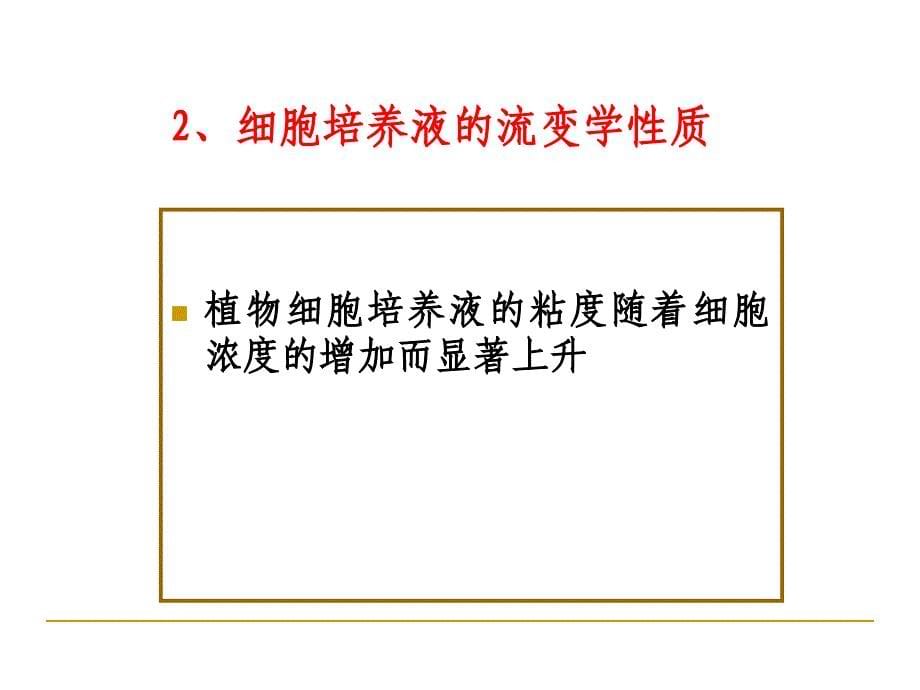 2、细胞培养液的流变学性质

植物细胞培养液的粘度随着细胞浓度的增加而显著上升